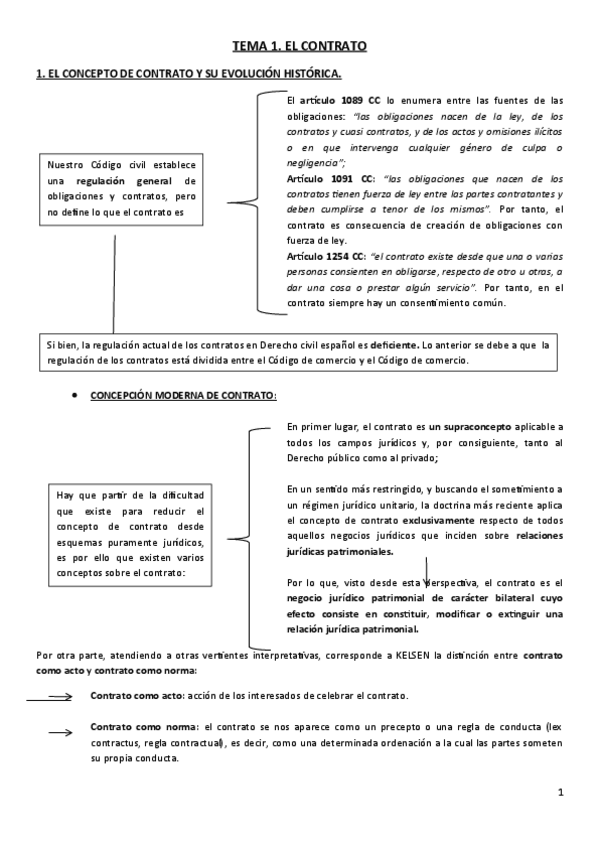 TEMA 1. EL CONTRATO

1. EL CONCEPTO DE CONTRATO Y SU EVOLUCIÓN HISTÓRICA.

Nuestro Código civil establece una regulación general de obligaciones y contratos, pero no define lo que el contrato es

El artículo 1089 CC lo enumera entre las fuentes de las obligaciones: "las obligaciones nacen de la ley, de los contratos y cuasi contratos, y de los actos y omisiones ilícitos o en que intervenga cualquier género de culpa o negligencia";

Artículo 1091 CC: "las obligaciones que nacen de los contratos tienen fuerza de ley entre las partes contratantes y deben cumplirse a tenor de los mismos". Por tanto, el contrato es consecuencia de creación de obligaciones con fuerza de ley.

Artículo 1254 CC: "el contrato existe desde que una o varias personas consienten en obligarse, respecto de otro u otros, a dar una cosa o prestar algún servicio". Por tanto, en el contrato siempre hay un consentimiento común.

Si bien, la regulación actual de los contratos en Derecho civil español es deficiente. Lo anterior se debe a que la regulación de los contratos está dividida entre el Código de comercio y el Código de comercio.

• CONCEPCIÓN MODERNA DE CONTRATO:

Hay que partir de la dificultad que existe para reducir el concepto de contrato desde esquemas puramente jurídicos, es por ello que existen varios conceptos sobre el contrato:

En primer lugar, el contrato es un supraconcepto aplicable a todos los campos jurídicos y, por consiguiente, tanto al Derecho público como al privado;

En un sentido más restringido, y buscando el sometimiento a un régimen jurídico unitario, la doctrina más reciente aplica el concepto de contrato exclusivamente respecto de todos aquellos negocios jurídicos que inciden sobre relaciones jurídicas patrimoniales.

Por lo que, visto desde esta perspectiva, el contrato es el negocio jurídico patrimonial de carácter bilateral cuyo efecto consiste en constituir, modificar o extinguir una relación jurídica patrimonial.

Por otra parte, atendiendo a otras vertientes interpretativas, corresponde a KELSEN la distinción entre contrato como acto y contrato como norma:

Contrato como acto: acción de los interesados de celebrar el contrato.

Contrato como norma: el contrato se nos aparece como un precepto o una regla de conducta (lex contractus, regla contractual), es decir, como una determinada ordenación a la cual las partes someten su propia conducta.

1